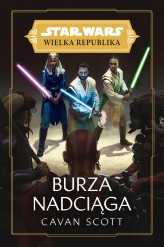 STAR WARS
WIELKA REPUBLIKA

BURZA
NADCIĄGA
CAVAN SCOTT